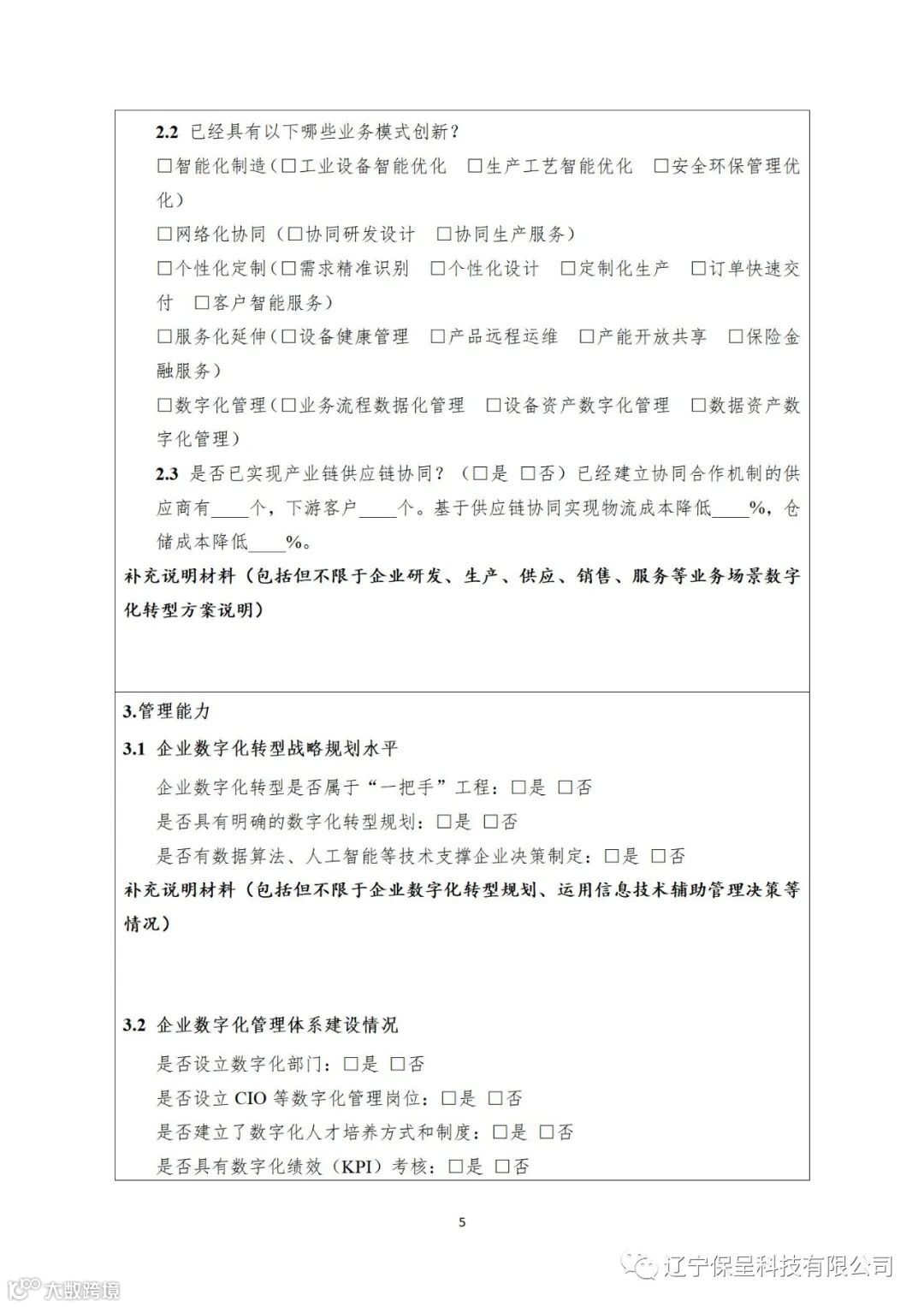 2.2 已经具有以下哪些业务模式创新？

□智能化制造（□工业设备智能优化 □生产工艺智能优化 □安全环保管理优化）

□网络化协同（□协同研发设计 □协同生产服务）

□个性化定制（□需求精准识别 □个性化设计 □定制化生产 □订单快速交付 □客户智能服务）

□服务化延伸（□设备健康管理 □产品远程运维 □产能开放共享 □保险金融服务）

□数字化管理（□业务流程数据化管理 □设备资产数字化管理 □数据资产数字化管理）

2.3 是否已实现产业链供应链协同？（□是 □否）已经建立协同合作机制的供应商有____个，下游客户____个。基于供应链协同实现物流成本降低____%，仓储成本降低____%。

补充说明材料（包括但不限于企业研发、生产、供应、销售、服务等业务场景数字化转型方案说明）

3.管理能力

3.1 企业数字化转型战略规划水平

企业数字化转型是否属于“一把手”工程：□是 □否

是否具有明确的数字化转型规划：□是 □否

是否有数据算法、人工智能等技术支撑企业决策制定：□是 □否

补充说明材料（包括但不限于企业数字化转型规划、运用信息技术辅助管理决策等情况）

3.2 企业数字化管理体系建设情况

是否设立数字化部门：□是 □否

是否设立 CIO 等数字化管理岗位：□是 □否

是否建立了数字化人才培养方式和制度：□是 □否

是否具有数字化绩效（KPI）考核：□是 □否

5

辽宁保呈科技有限公司

大数跨境